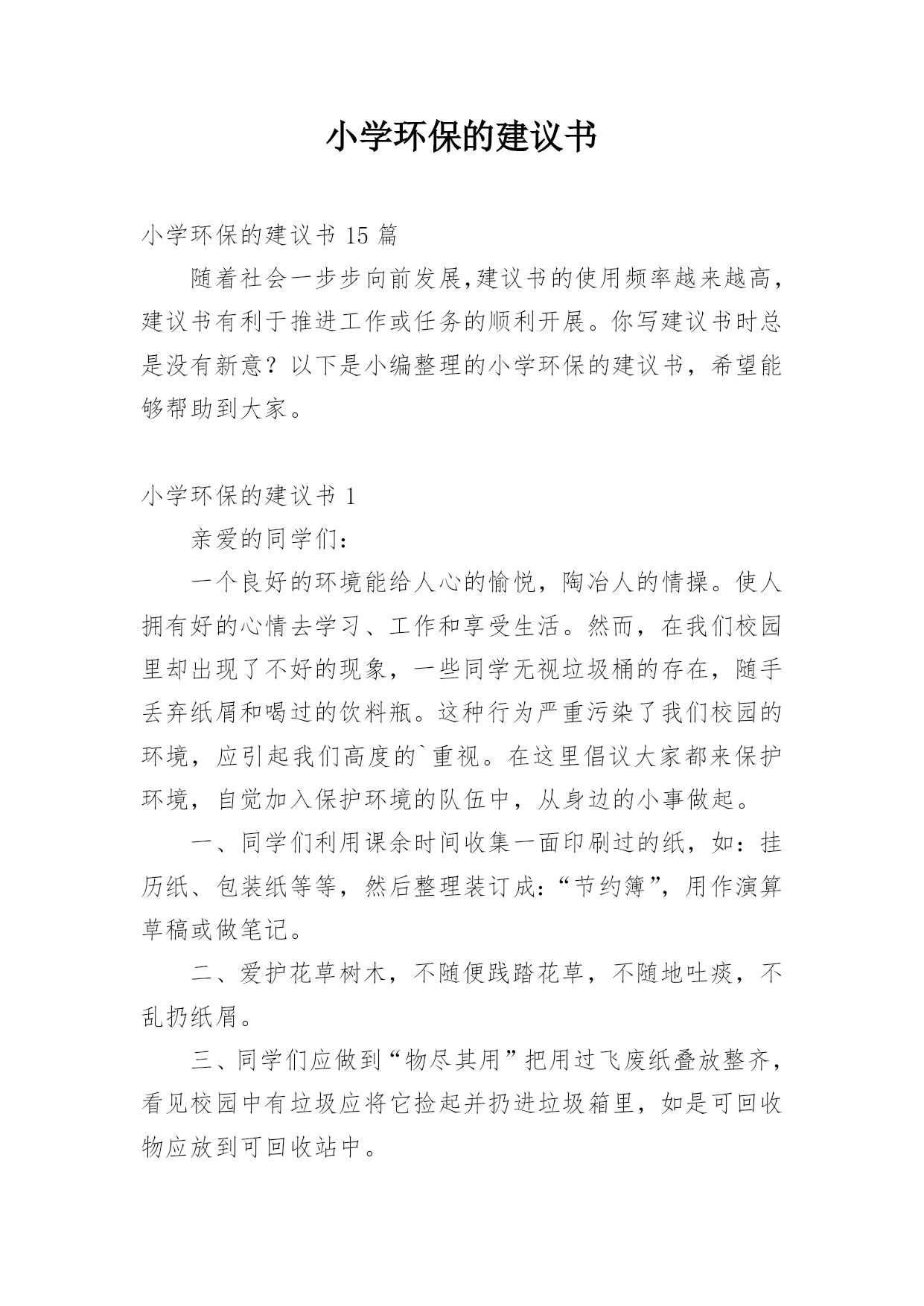 小学环保的建议书

小学环保的建议书 15 篇

随着社会一步步向前发展,建议书的使用频率越来越高，建议书有利于推进工作或任务的顺利开展。你写建议书时总是没有新意？以下是小编整理的小学环保的建议书，希望能够帮助到大家。

小学环保的建议书 1

亲爱的同学们：

一个良好的环境能给人心的愉悦，陶冶人的情操。使人拥有好的心情去学习、工作和享受生活。然而，在我们校园里却出现了不好的现象，一些同学无视垃圾桶的存在，随手丢弃纸屑和喝过的饮料瓶。这种行为严重污染了我们校园的环境，应引起我们高度的`重视。在这里倡议大家都来保护环境，自觉加入保护环境的队伍中，从身边的小事做起。

一、同学们利用课余时间收集一面印刷过的纸，如：挂历纸、包装纸等等，然后整理装订成:“节约簿”，用作演算草稿或做笔记。

二、爱护花草树木，不随便践踏花草，不随地吐痰，不乱扔纸屑。

三、同学们应做到“物尽其用”把用过飞废纸叠放整齐，看见校园中有垃圾应将它捡起并扔进垃圾箱里，如是可回收物应放到可回收站中。